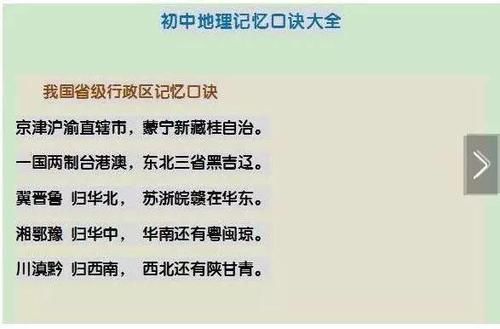 初中地理记忆口诀大全

我国省级行政区记忆口诀

京津沪渝直辖市，蒙宁新藏桂自治。

一国两制台港澳，东北三省黑吉辽。

冀晋鲁 归华北， 苏浙皖赣在华东。

湘鄂豫 归华中， 华南还有粤闽琼。

川滇黔 归西南， 西北还有陕甘青。